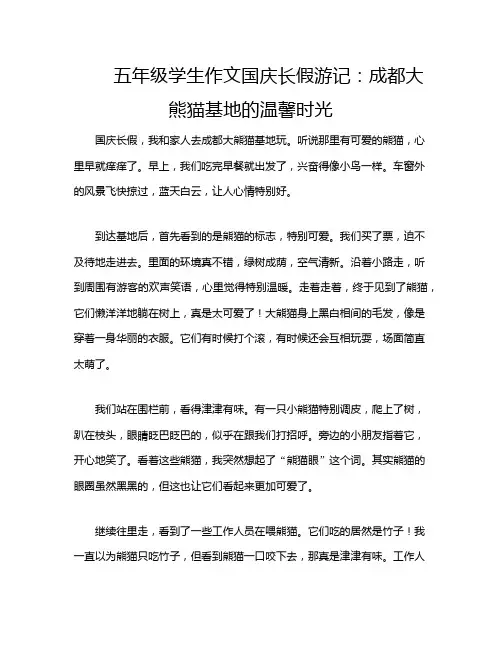 五年级学生作文国庆长假游记：成都大熊猫基地的温馨时光

国庆长假，我和家人去成都大熊猫基地玩。听说那里有可爱的熊猫，心里早就痒痒了。早上，我们吃完早餐就出发了，兴奋得像小鸟一样。车窗外的风景飞快掠过，蓝天白云，让人心情特别好。

到达基地后，首先看到的是熊猫的标志，特别可爱。我们买了票，迫不及待地走进去。里面的环境真不错，绿树成荫，空气清新。沿着小路走，听到周围有游客的欢声笑语，心里觉得特别温暖。走着走着，终于见到了熊猫，它们懒洋洋地躺在树上，真是太可爱了！大熊猫身上黑白相间的毛发，像是穿着一身华丽的衣服。它们有时候打个滚，有时候还会互相玩耍，场面简直太萌了。

我们站在围栏前，看得津津有味。有一只小熊猫特别调皮，爬上了树，趴在枝头，眼睛眨巴眨巴的，似乎在跟我们打招呼。旁边的小朋友指着它，开心地笑了。看着这些熊猫，我突然想起了“熊猫眼”这个词。其实熊猫的眼圈虽然黑黑的，但这也让它们看起来更加可爱了。

继续往里走，看到了一些工作人员在喂熊猫。它们吃的居然是竹子！我一直以为熊猫只吃竹子，但看到熊猫一口咬下去，那真是津津有味。工作人